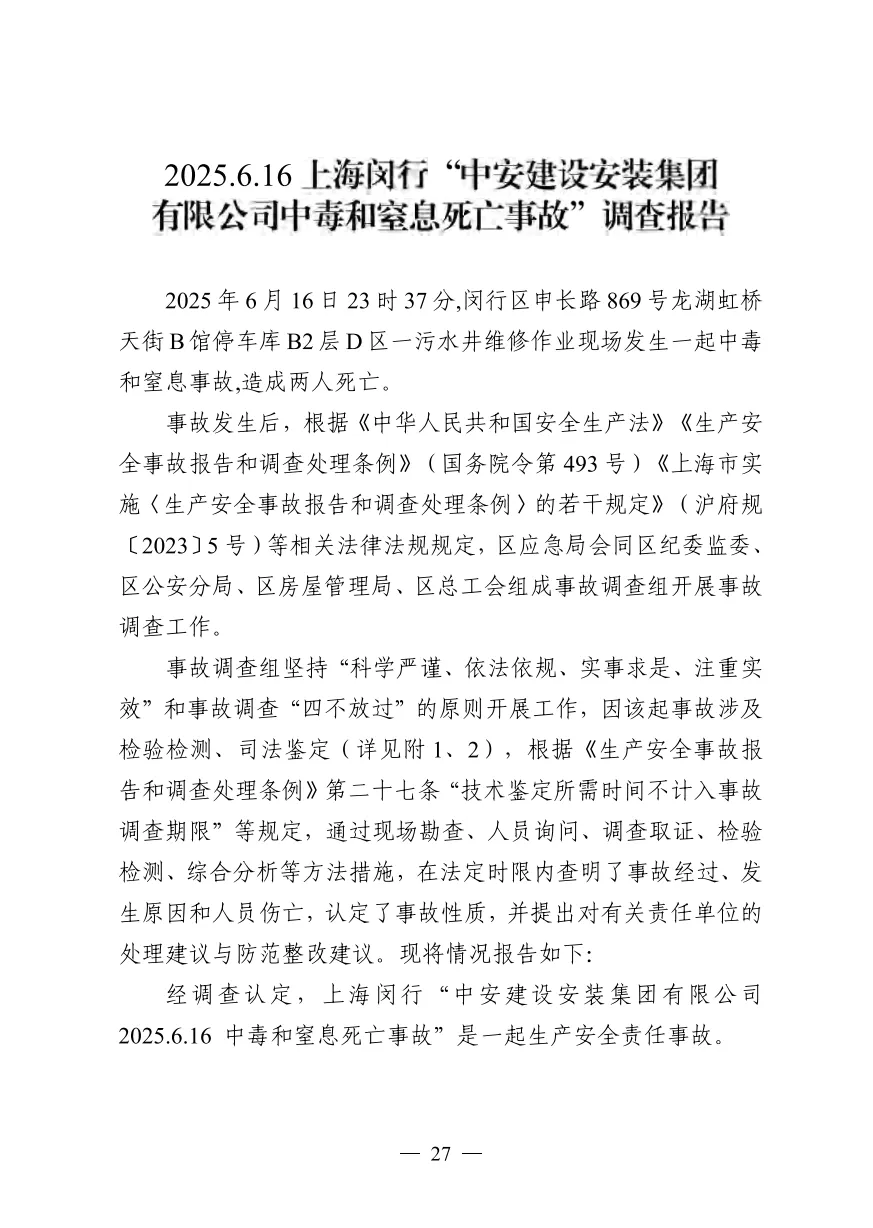 2025.6.16 上海闵行“中安建设安装集团有限公司中毒和窒息死亡事故”调查报告

2025 年 6 月 16 日 23 时 37 分,闵行区申长路 869 号龙湖虹桥天街 B 馆停车库 B2 层 D 区一污水井维修作业现场发生一起中毒和窒息事故,造成两人死亡。

事故发生后，根据《中华人民共和国安全生产法》《生产安全事故报告和调查处理条例》（国务院令第 493 号）《上海市实施〈生产安全事故报告和调查处理条例〉的若干规定》（沪府规〔2023〕5 号）等相关法律法规规定，区应急局会同区纪委监委、区公安分局、区房屋管理局、区总工会组成事故调查组开展事故调查工作。

事故调查组坚持“科学严谨、依法依规、实事求是、注重实效”和事故调查“四不放过”的原则开展工作，因该起事故涉及检验检测、司法鉴定（详见附 1、2），根据《生产安全事故报告和调查处理条例》第二十七条“技术鉴定所需时间不计入事故调查期限”等规定，通过现场勘查、人员询问、调查取证、检验检测、综合分析等方法措施，在法定时限内查明了事故经过、发生原因和人员伤亡，认定了事故性质，并提出对有关责任单位的处理建议与防范整改建议。现将情况报告如下:

经调查认定，上海闵行“中安建设安装集团有限公司 2025.6.16 中毒和窒息死亡事故”是一起生产安全责任事故。

— 27 —